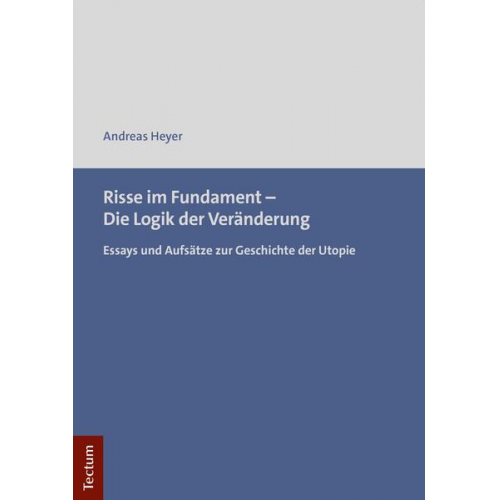 Andreas Heyer

Risse im Fundament –
Die Logik der Veränderung

Essays und Aufsätze zur Geschichte der Utopie

Tectum